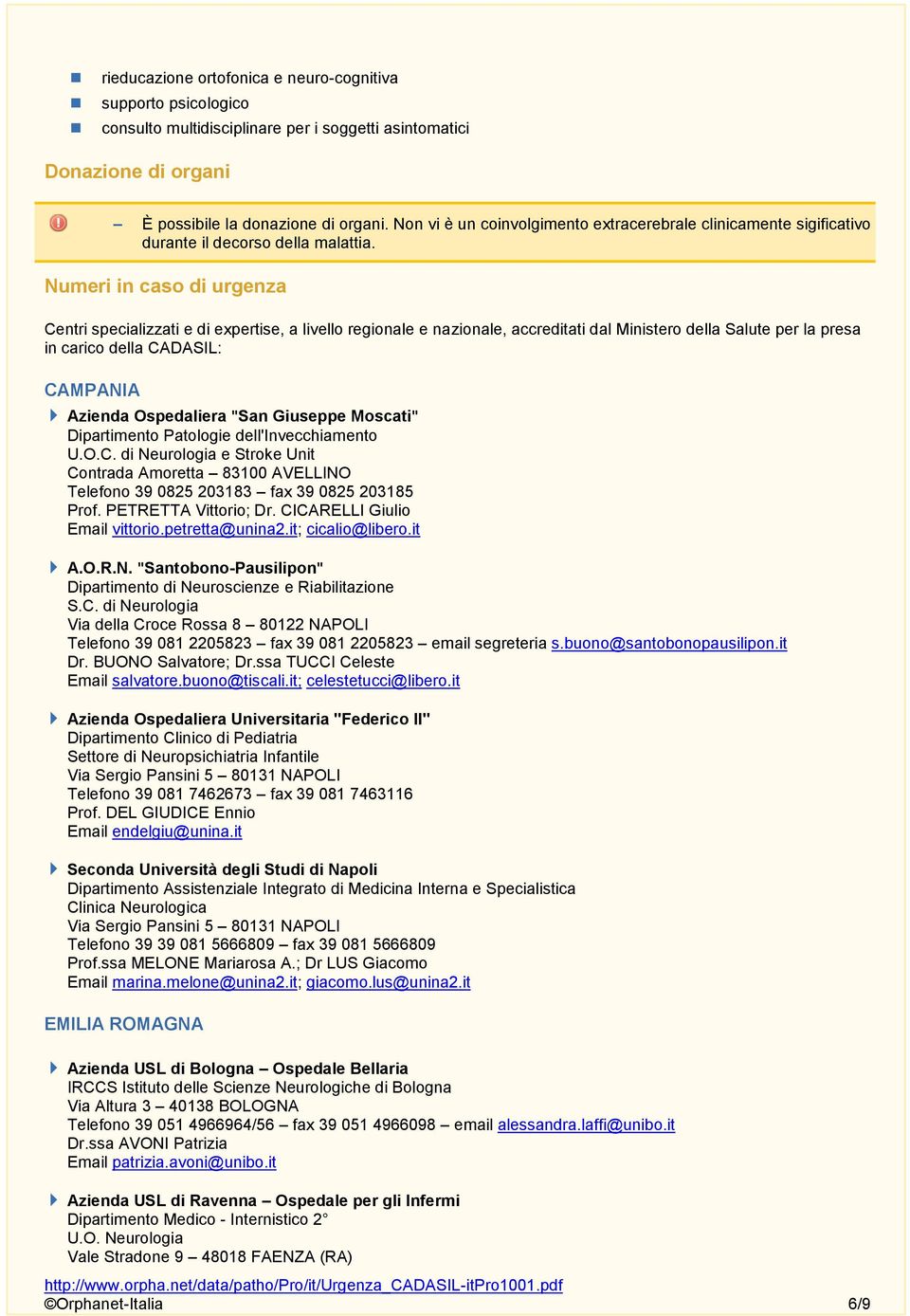 rieducazione ortofonica e neuro-cognitiva
supporto psicologico
consulto multidisciplinare per i soggetti asintomatici

Donazione di organi

– È possibile la donazione di organi. Non vi è un coinvolgimento extracerebrale clinicamente sigificativo durante il decorso della malattia.

Numeri in caso di urgenza

Centri specializzati e di expertise, a livello regionale e nazionale, accreditati dal Ministero della Salute per la presa in carico della CADASIL:

CAMPANIA

Azienda Ospedaliera "San Giuseppe Moscati"
Dipartimento Patologie dell'Invecchiamento
U.O.C. di Neurologia e Stroke Unit
Contrada Amoretta – 83100 AVELLINO
Telefono 39 0825 203183 – fax 39 0825 203185
Prof. PETRETTA Vittorio; Dr. CICARELLI Giulio
Email vittorio.petretta@unina2.it; cicalio@libero.it

A.O.R.N. "Santobono-Pausilipon"
Dipartimento di Neuroscienze e Riabilitazione
S.C. di Neurologia
Via della Croce Rossa 8 – 80122 NAPOLI
Telefono 39 081 2205823 – fax 39 081 2205823 – email segreteria s.buono@santobonopausilipon.it
Dr. BUONO Salvatore; Dr.ssa TUCCI Celeste
Email salvatore.buono@tiscali.it; celestetucci@libero.it

Azienda Ospedaliera Universitaria "Federico II"
Dipartimento Clinico di Pediatria
Settore di Neuropsichiatria Infantile
Via Sergio Pansini 5 – 80131 NAPOLI
Telefono 39 081 7462673 – fax 39 081 7463116
Prof. DEL GIUDICE Ennio
Email endelgiu@unina.it

Seconda Università degli Studi di Napoli
Dipartimento Assistenziale Integrato di Medicina Interna e Specialistica
Clinica Neurologica
Via Sergio Pansini 5 – 80131 NAPOLI
Telefono 39 39 081 5666809 – fax 39 081 5666809
Prof.ssa MELONE Mariarosa A.; Dr LUS Giacomo
Email marina.melone@unina2.it; giacomo.lus@unina2.it

EMILIA ROMAGNA

Azienda USL di Bologna – Ospedale Bellaria
IRCCS Istituto delle Scienze Neurologiche di Bologna
Via Altura 3 – 40138 BOLOGNA
Telefono 39 051 4966964/56 – fax 39 051 4966098 – email alessandra.laffi@unibo.it
Dr.ssa AVONI Patrizia
Email patrizia.avoni@unibo.it

Azienda USL di Ravenna – Ospedale per gli Infermi
Dipartimento Medico - Internistico 2°
U.O. Neurologia
Vale Stradone 9 – 48018 FAENZA (RA)

http://www.orpha.net/data/patho/Pro/it/Urgenza_CADASIL-itPro1001.pdf
©Orphanet-Italia 6/9